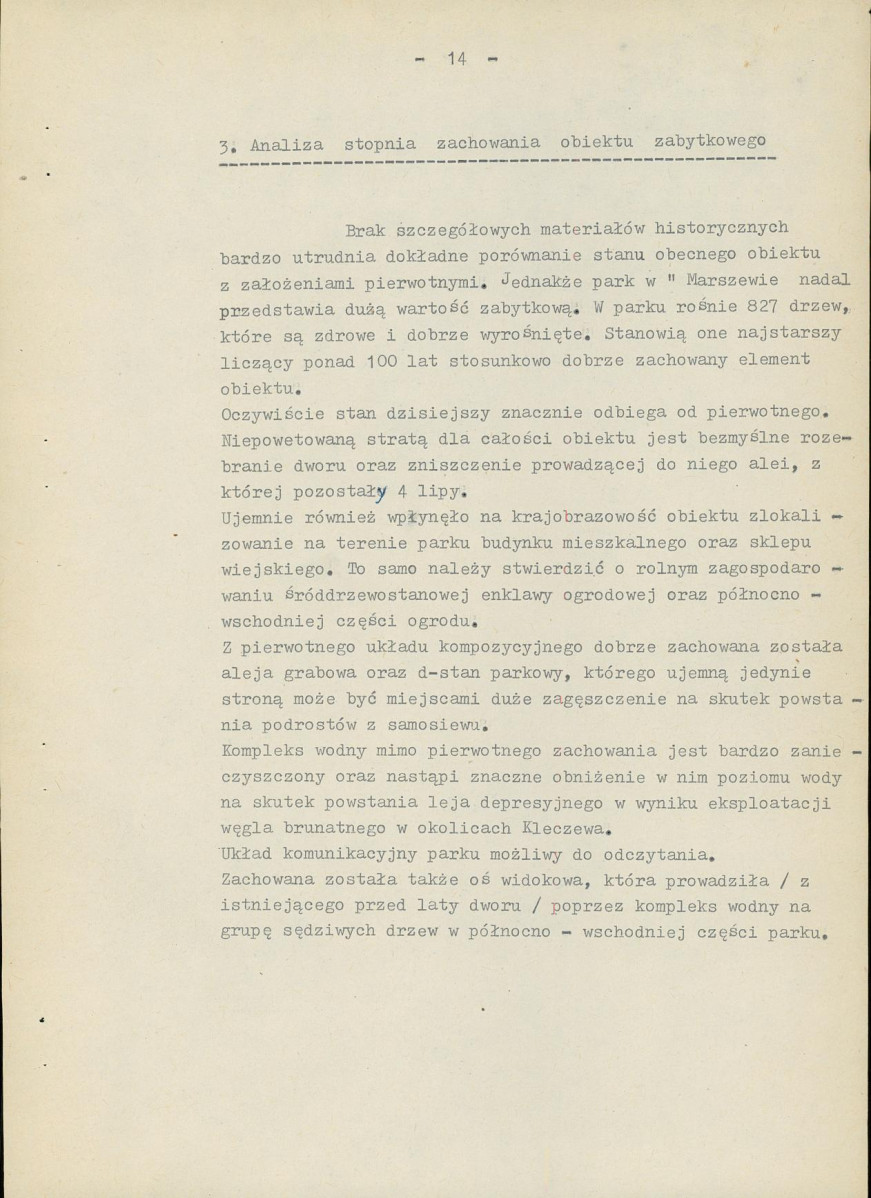 - 14 -

3. Analiza stopnia zachowania obiektu zabytkowego

Brak szczegółowych materiałów historycznych bardzo utrudnia dokładne porównanie stanu obecnego obiektu z założeniami pierwotnymi. Jednakże park w " Marszewie nadal przedstawia dużą wartość zabytkową. W parku rośnie 827 drzew, które są zdrowe i dobrze wyrośnięte. Stanowią one najstarszy liczący ponad 100 lat stosunkowo dobrze zachowany element obiektu.
Oczywiście stan dzisiejszy znacznie odbiega od pierwotnego. Niepowetowaną stratą dla całości obiektu jest bezmyślne rozebranie dworu oraz zniszczenie prowadzącej do niego alei, z której pozostały 4 lipy.
Ujemnie również wpłynęło na krajobrazowość obiektu zlokalizowanie na terenie parku budynku mieszkalnego oraz sklepu wiejskiego. To samo należy stwierdzić o rolnym zagospodarowaniu śróddrzewostanowej enklawy ogrodowej oraz północno - wschodniej części ogrodu.
Z pierwotnego układu kompozycyjnego dobrze zachowana została aleja grabowa oraz d-stan parkowy, którego ujemną jedynie stroną może być miejscami duże zagęszczenie na skutek powstania podrostów z samosiewu.
Kompleks wodny mimo pierwotnego zachowania jest bardzo zanieczyszczony oraz nastąpi znaczne obniżenie w nim poziomu wody na skutek powstania leja depresyjnego w wyniku eksploatacji węgla brunatnego w okolicach Kleczewa.
Układ komunikacyjny parku możliwy do odczytania.
Zachowana została także oś widokowa, która prowadziła / z istniejącego przed laty dworu / poprzez kompleks wodny na grupę sędziwych drzew w północno - wschodniej części parku.